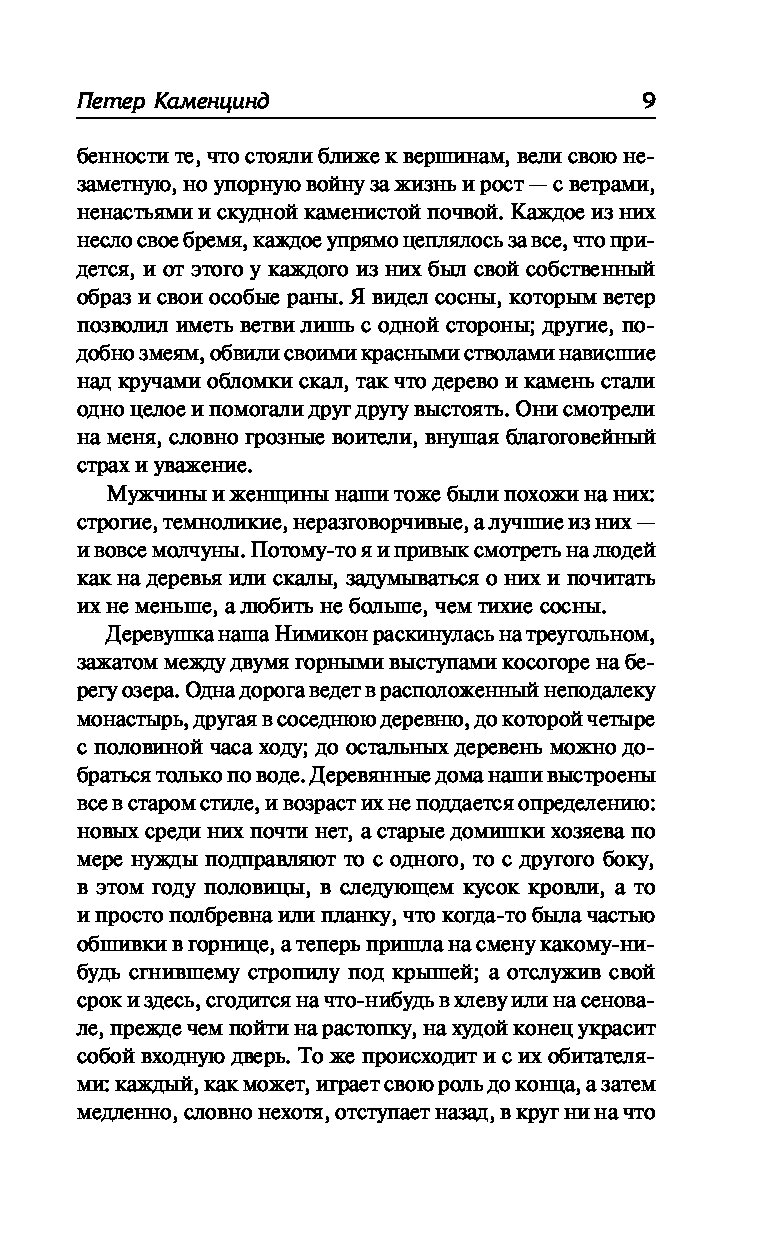 Петер Каменцинд 9

бенности те, что стояли ближе к вершинам, вели свою незаметную, но упорную войну за жизнь и рост — с ветрами, ненастьями и скудной каменистой почвой. Каждое из них несло свое бремя, каждое упрямо цеплялось за все, что придется, и от этого у каждого из них был свой собственный образ и свои особые раны. Я видел сосны, которым ветер позволил иметь ветви лишь с одной стороны; другие, подобно змеям, обвили своими красными стволами нависшие над кручами обломки скал, так что дерево и камень стали одно целое и помогали друг другу выстоять. Они смотрели на меня, словно грозные воители, внушая благоговейный страх и уважение.

Мужчины и женщины наши тоже были похожи на них: строгие, темноликие, неразговорчивые, а лучшие из них — и вовсе молчуны. Потому-то я и привык смотреть на людей как на деревья или скалы, задумываться о них и почитать их не меньше, а любить не больше, чем тихие сосны.

Деревушка наша Нимикон раскинулась на треугольном, зажатом между двумя горными выступами косогоре на берегу озера. Одна дорога ведет в расположенный неподалеку монастырь, другая в соседнюю деревню, до которой четыре с половиной часа ходу; до остальных деревень можно добраться только по воде. Деревянные дома наши выстроены все в старом стиле, и возраст их не поддается определению: новых среди них почти нет, а старые домишки хозяева по мере нужды подправляют то с одного, то с другого боку, в этом году половицы, в следующем кусок кровли, а то и просто полбревна или планку, что когда-то была частью обшивки в горнице, а теперь пришла на смену какому-нибудь сгнившему стропилу под крышей; а отслужив свой срок и здесь, сгодится на что-нибудь в хлеву или на сеновале, прежде чем пойти на растопку, на худой конец украсит собой входную дверь. То же происходит и с их обитателями: каждый, как может, играет свою роль до конца, а затем медленно, словно нехотя, отступает назад, в круг ни на что